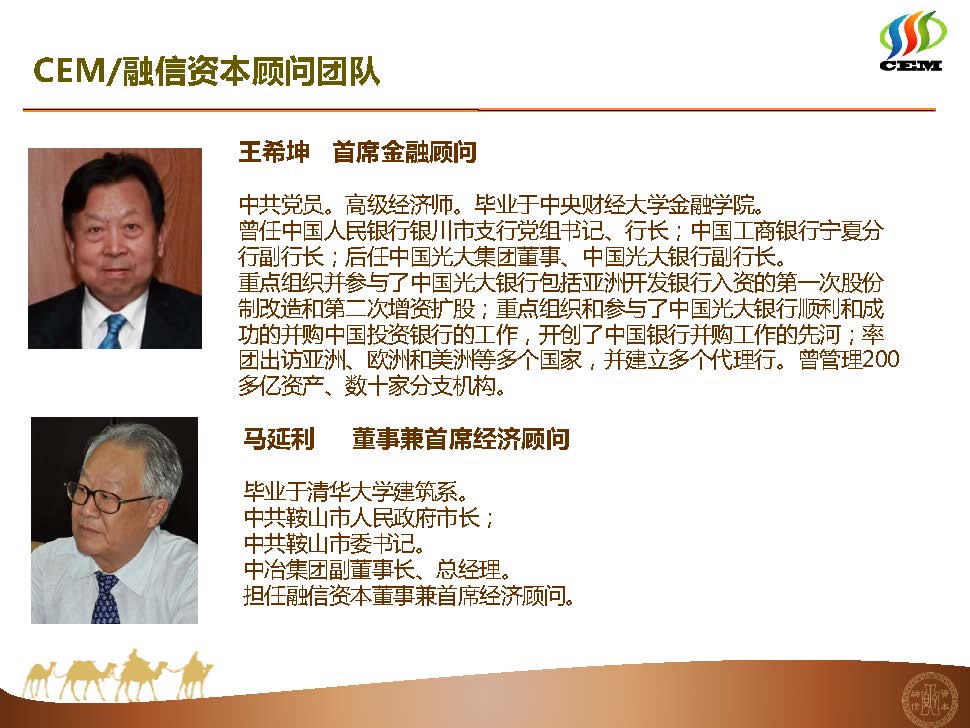 CEM/融信资本顾问团队

CEM

王希坤 首席金融顾问

中共党员。高级经济师。毕业于中央财经大学金融学院。
曾任中国人民银行银川市支行党组书记、行长；中国工商银行宁夏分行副行长；后任中国光大集团董事、中国光大银行副行长。
重点组织并参与了中国光大银行包括亚洲开发银行入资的第一次股份制改造和第二次增资扩股；重点组织和参与了中国光大银行顺利和成功的并购中国投资银行的工作，开创了中国银行并购工作的先河；率团出访亚洲、欧洲和美洲等多个国家，并建立多个代理行。曾管理200多亿资产、数十家分支机构。

马延利 董事兼首席经济顾问

毕业于清华大学建筑系。
中共鞍山市人民政府市长；
中共鞍山市委书记。
中冶集团副董事长、总经理。
担任融信资本董事兼首席经济顾问。